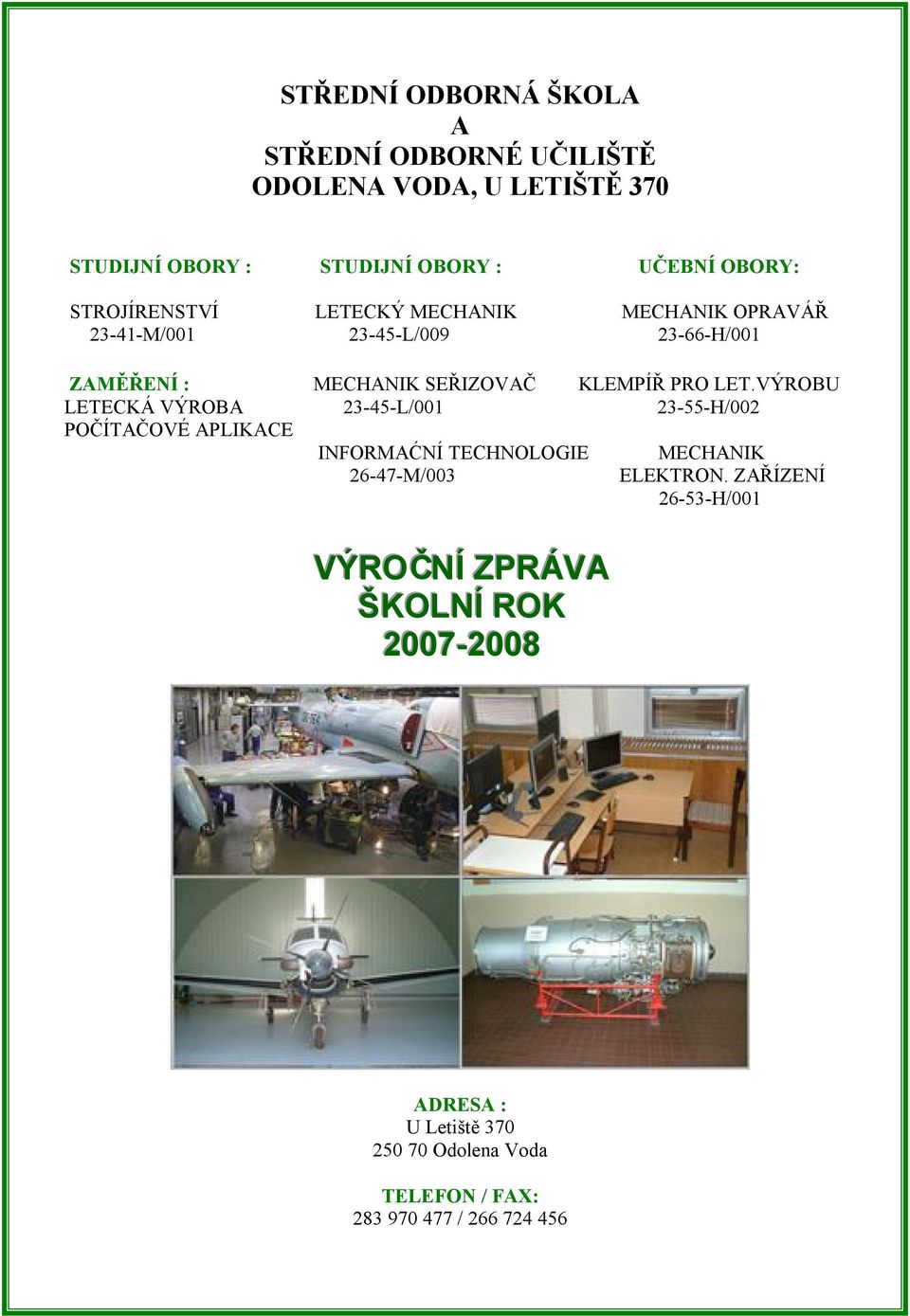 STŘEDNÍ ODBORNÁ ŠKOLA
A
STŘEDNÍ ODBORNÉ UČILIŠTĚ
ODOLENA VODA, U LETIŠTĚ 370

STUDIJNÍ OBORY :

STROJÍRENSTVÍ
23-41-M/001

ZAMĚŘENÍ :
LETECKÁ VÝROBA
POČÍTAČOVÉ APLIKACE

STUDIJNÍ OBORY :

LETECKÝ MECHANIK
23-45-L/009

MECHANIK SEŘIZOVAČ
23-45-L/001

INFORMAĆNÍ TECHNOLOGIE
26-47-M/003

UČEBNÍ OBORY:

MECHANIK OPRAVÁŘ
23-66-H/001

KLEMPÍŘ PRO LET.VÝROBU
23-55-H/002

MECHANIK
ELEKTRON. ZAŘÍZENÍ
26-53-H/001

VÝROČNÍ ZPRÁVA
ŠKOLNÍ ROK
2007-2008

ADRESA :
U Letiště 370
250 70 Odolena Voda

TELEFON / FAX:
283 970 477 / 266 724 456